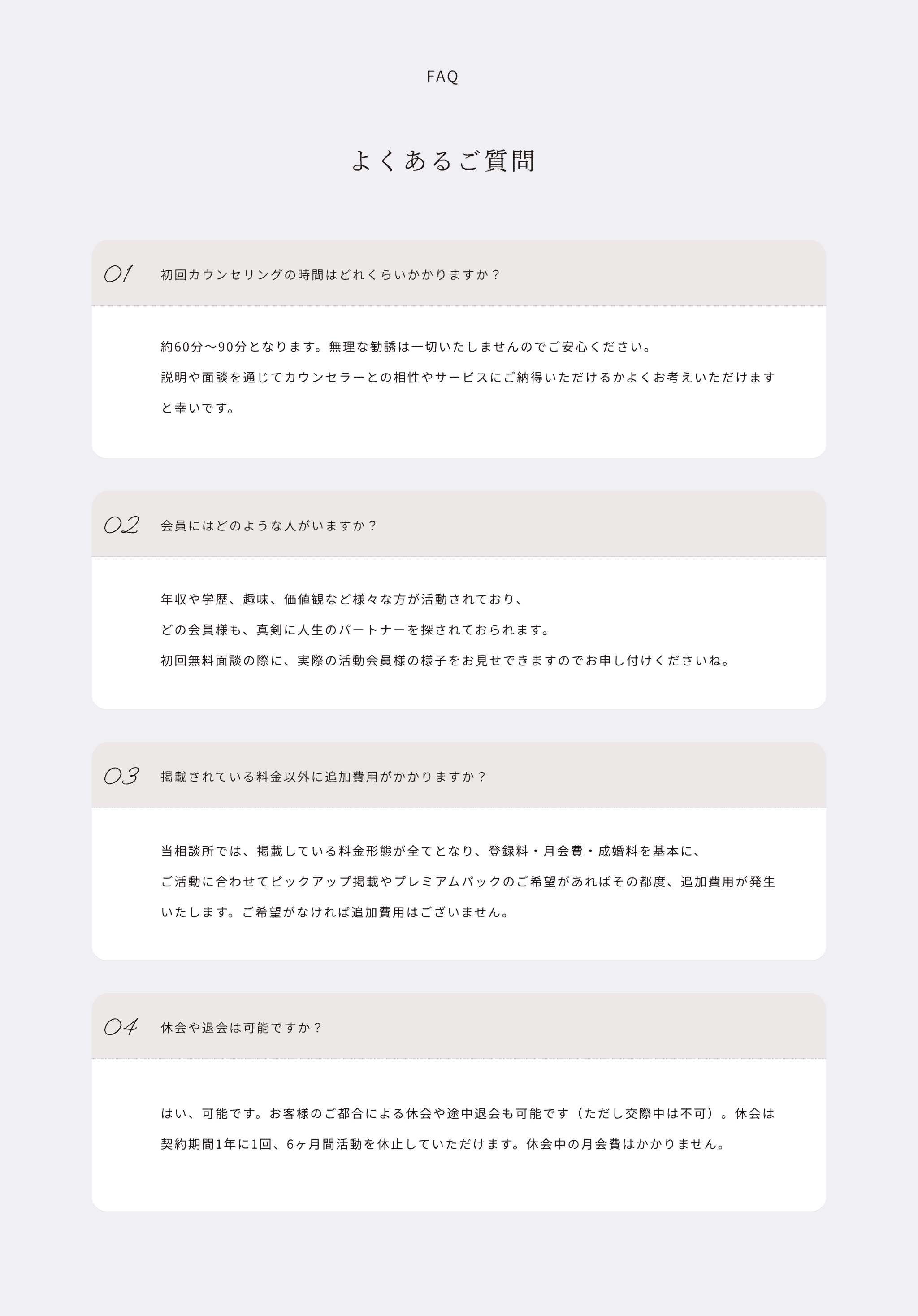 FAQ

よくあるご質問

01 初回カウンセリングの時間はどれくらいかかりますか？

約60分〜90分となります。無理な勧誘は一切いたしませんのでご安心ください。
説明や面談を通じてカウンセラーとの相性やサービスにご納得いただけるかよくお考えいただけますと幸いです。

02 会員にはどのような人がいますか？

年収や学歴、趣味、価値観など様々な方が活動されており、
どの会員様も、真剣に人生のパートナーを探されておられます。
初回無料面談の際に、実際の活動会員様の様子をお見せできますのでお申し付けくださいね。

03 掲載されている料金以外に追加費用がかかりますか？

当相談所では、掲載している料金形態が全てとなり、登録料・月会費・成婚料を基本に、
ご活動に合わせてピックアップ掲載やプレミアムパックのご希望があればその都度、追加費用が発生いたします。ご希望がなければ追加費用はございません。

04 休会や退会は可能ですか？

はい、可能です。お客様のご都合による休会や途中退会も可能です（ただし交際中は不可）。休会は契約期間1年に1回、6ヶ月間活動を休止していただけます。休会中の月会費はかかりません。